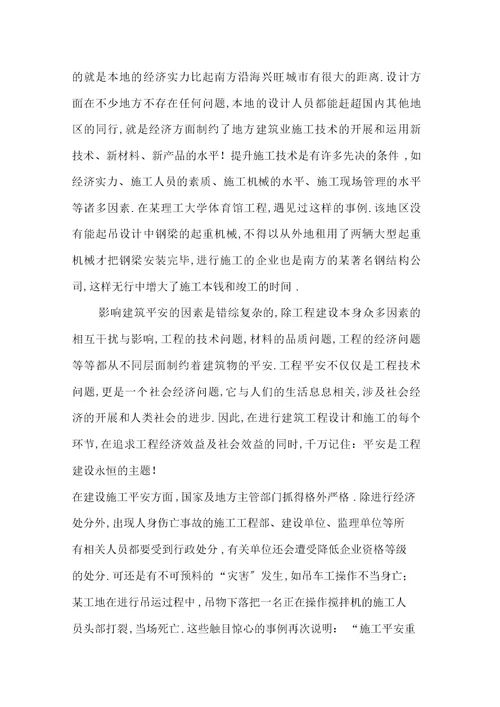 的就是本地的经济实力比起南方沿海兴旺城市有很大的距离.设计方面在不少地方不存在任何问题,本地的设计人员都能赶超国内其他地区的同行,就是经济方面制约了地方建筑业施工技术的开展和运用新技术、新材料、新产品的水平!提升施工技术是有许多先决的条件,如经济实力、施工人员的素质、施工机械的水平、施工现场管理的水平等诸多因素.在某理工大学体育馆工程,遇见过这样的事例.该地区没有能起吊设计中钢梁的起重机械,不得以从外地租用了两辆大型起重机械才把钢梁安装完毕,进行施工的企业也是南方的某著名钢结构公司,这样无行中增大了施工本钱和竣工的时间.

影响建筑平安的因素是错综复杂的,除工程建设本身众多因素的相互干扰与影响,工程的技术问题,材料的品质问题,工程的经济问题等等都从不同层面制约着建筑物的平安.工程平安不仅仅是工程技术问题,更是一个社会经济问题,它与人们的生活息息相关,涉及社会经济的开展和人类社会的进步.因此,在进行建筑工程设计和施工的每个环节,在追求工程经济效益及社会效益的同时,千万记住:平安是工程建设永恒的主题!

在建设施工平安方面,国家及地方主管部门抓得格外严格.除进行经济处分外,出现人身伤亡事故的施工工程部、建设单位、监理单位等所有相关人员都要受到行政处分,有关单位还会遭受降低企业资格等级的处分.可还是有不可预料的“灾害”发生,如吊车工操作不当身亡;某工地在进行吊运过程中,吊物下落把一名正在操作搅拌机的施工人员头部打裂,当场死亡.这些触目惊心的事例再次说明:“施工平安重